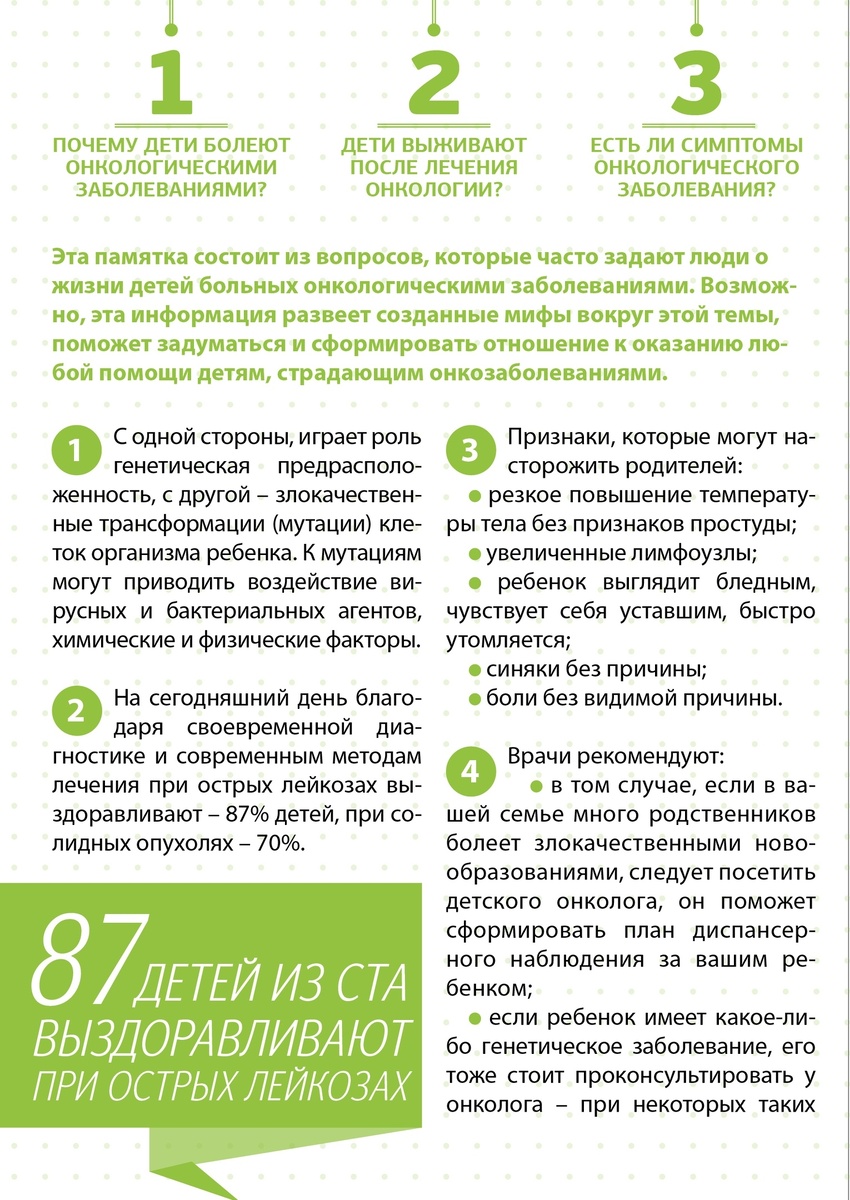 1

ПОЧЕМУ ДЕТИ БОЛЕЮТ ОНКОЛОГИЧЕСКИМИ ЗАБОЛЕВАНИЯМИ?

2

ДЕТИ ВЫЖИВАЮТ ПОСЛЕ ЛЕЧЕНИЯ ОНКОЛОГИИ?

3

ЕСТЬ ЛИ СИМПТОМЫ ОНКОЛОГИЧЕСКОГО ЗАБОЛЕВАНИЯ?

Эта памятка состоит из вопросов, которые часто задают люди о жизни детей больных онкологическими заболеваниями. Возможно, эта информация развеет созданные мифы вокруг этой темы, поможет задуматься и сформировать отношение к оказанию любой помощи детям, страдающим онкозаболеваниями.

1 С одной стороны, играет роль генетическая предрасположенность, с другой – злокачественные трансформации (мутации) клеток организма ребенка. К мутациям могут приводить воздействие вирусных и бактериальных агентов, химические и физические факторы.

2 На сегодняшний день благодаря своевременной диагностике и современным методам лечения при острых лейкозах выздоравливают – 87% детей, при солидных опухолях – 70%.

87 ДЕТЕЙ ИЗ СТА ВЫЗДОРАВЛИВАЮТ ПРИ ОСТРЫХ ЛЕЙКОЗАХ

3 Признаки, которые могут насторожить родителей:
● резкое повышение температуры тела без признаков простуды;
● увеличенные лимфоузлы;
● ребенок выглядит бледным, чувствует себя уставшим, быстро утомляется;
● синяки без причины;
● боли без видимой причины.

4 Врачи рекомендуют:
● в том случае, если в вашей семье много родственников болеет злокачественными новообразованиями, следует посетить детского онколога, он поможет сформировать план диспансерного наблюдения за вашим ребенком;
● если ребенок имеет какое-либо генетическое заболевание, его тоже стоит проконсультировать у онколога – при некоторых таких